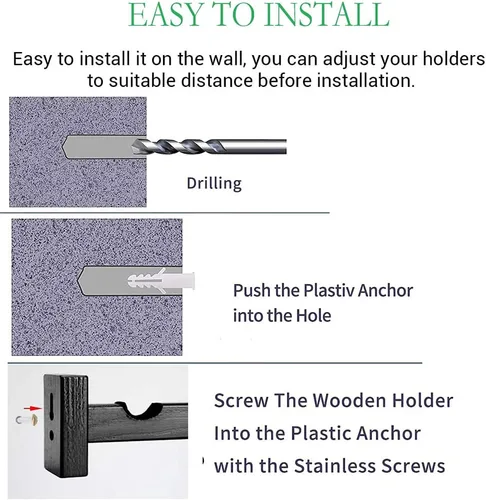 EASY TO INSTALL

Easy to install it on the wall, you can adjust your holders to suitable distance before installation.

Drilling

Push the Plastiv Anchor into the Hole

Screw The Wooden Holder Into the Plastic Anchor with the Stainless Screws